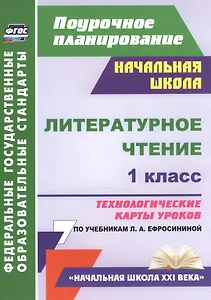 ФГОС

ФЕДЕРАЛЬНЫЕ ГОСУДАРСТВЕННЫЕ ОБРАЗОВАТЕЛЬНЫЕ СТАНДАРТЫ

Поурочное планирование

НАЧАЛЬНАЯ ШКОЛА

ЛИТЕРАТУРНОЕ ЧТЕНИЕ

1 класс

ТЕХНОЛОГИЧЕСКИЕ КАРТЫ УРОКОВ

ПО УЧЕБНИКАМ Л. А. ЕФРОСИНИНОЙ

«НАЧАЛЬНАЯ ШКОЛА XXI ВЕКА»